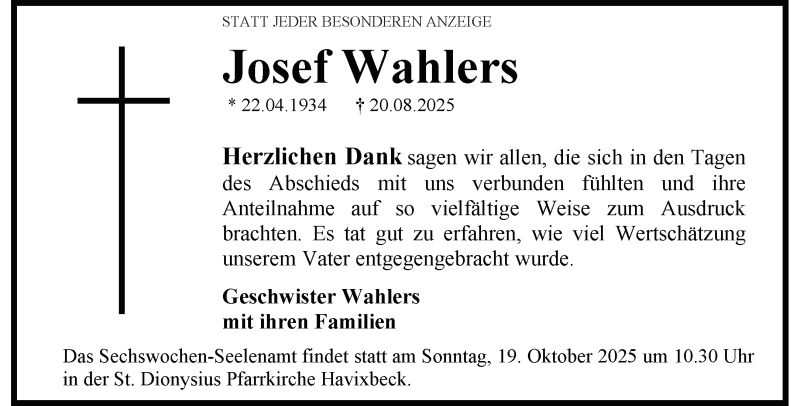 STATT JEDER BESONDEREN ANZEIGE

Josef Wahlers

* 22.04.1934 † 20.08.2025

Herzlichen Dank sagen wir allen, die sich in den Tagen des Abschieds mit uns verbunden fühlten und ihre Anteilnahme auf so vielfältige Weise zum Ausdruck brachten. Es tat gut zu erfahren, wie viel Wertschätzung unserem Vater entgegengebracht wurde.

Geschwister Wahlers
mit ihren Familien

Das Sechswochen-Seelenamt findet statt am Sonntag, 19. Oktober 2025 um 10.30 Uhr in der St. Dionysius Pfarrkirche Havixbeck.